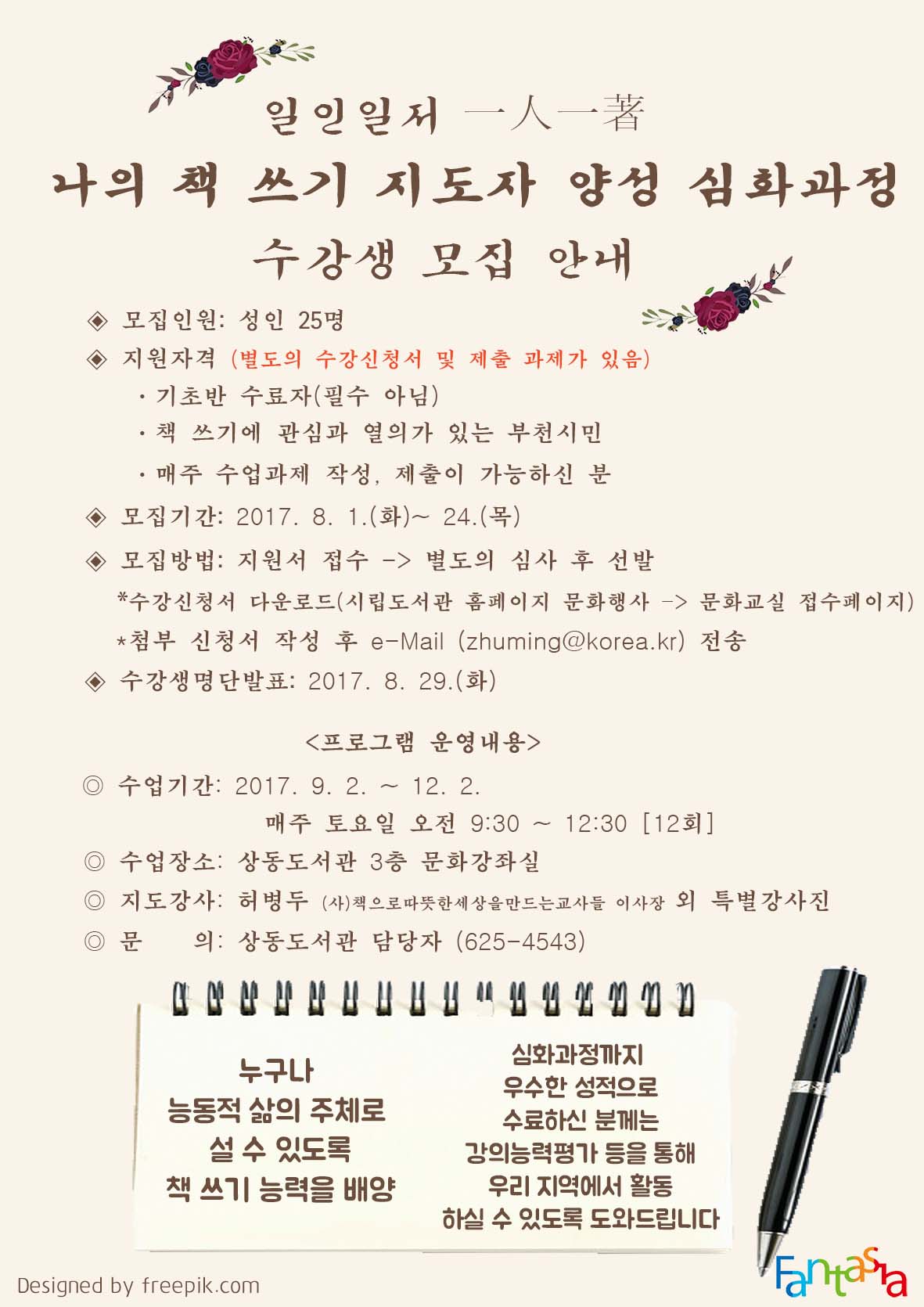 일인일저 一人一著

나의 책 쓰기 지도자 양성 심화과정

수강생 모집 안내

◈ 모집인원: 성인 25명

◈ 지원자격 (별도의 수강신청서 및 제출 과제가 있음)

· 기초반 수료자(필수 아님)

· 책 쓰기에 관심과 열의가 있는 부천시민

· 매주 수업과제 작성, 제출이 가능하신 분

◈ 모집기간: 2017. 8. 1.(화)~ 24.(목)

◈ 모집방법: 지원서 접수 -> 별도의 심사 후 선발

*수강신청서 다운로드(시립도서관 홈페이지 문화행사 -> 문화교실 접수페이지)

*첨부 신청서 작성 후 e-Mail (zhuming@korea.kr) 전송

◈ 수강생명단발표: 2017. 8. 29.(화)

<프로그램 운영내용>

◎ 수업기간: 2017. 9. 2. ~ 12. 2.

매주 토요일 오전 9:30 ~ 12:30 [12회]

◎ 수업장소: 상동도서관 3층 문화강좌실

◎ 지도강사: 허병두 (사)책으로따뜻한세상을만드는교사들 이사장 외 특별강사진

◎ 문 의: 상동도서관 담당자 (625-4543)

누구나
능동적 삶의 주체로
설 수 있도록
책 쓰기 능력을 배양

심화과정까지
우수한 성적으로
수료하신 분께는
강의능력평가 등을 통해
우리 지역에서 활동
하실 수 있도록 도와드립니다

Designed by freepik.com

Fantasia